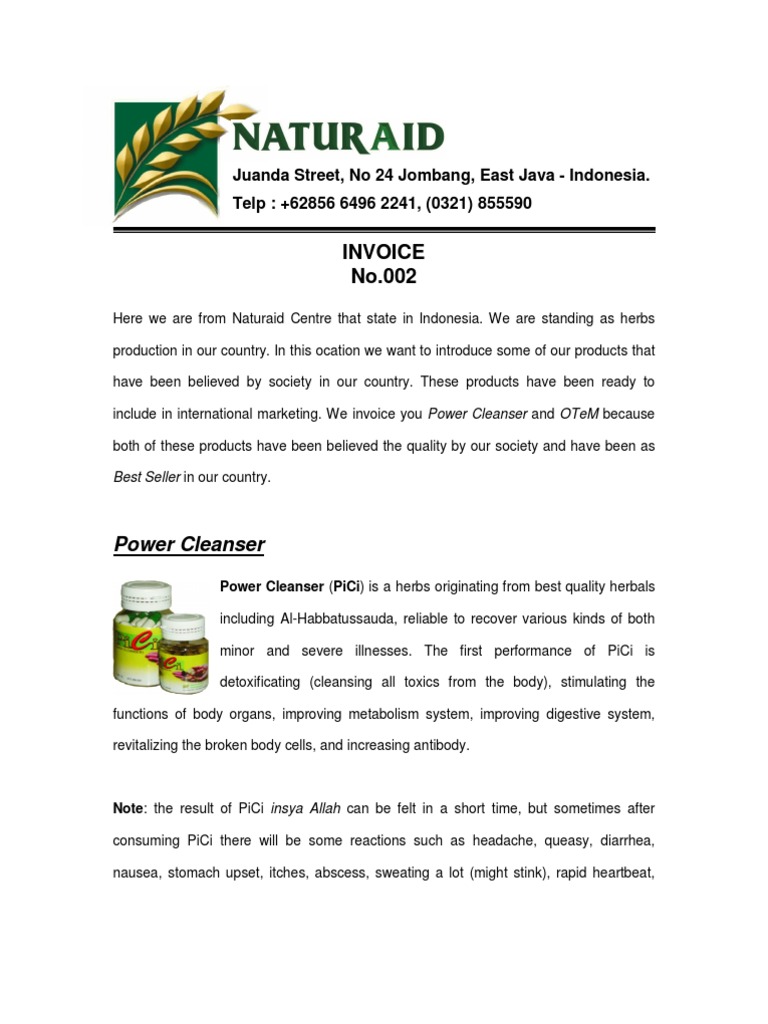 NATURAID
Juanda Street, No 24 Jombang, East Java - Indonesia.
Telp : +62856 6496 2241, (0321) 855590

INVOICE
No.002

Here we are from Naturaid Centre that state in Indonesia. We are standing as herbs production in our country. In this ocation we want to introduce some of our products that have been believed by society in our country. These products have been ready to include in international marketing. We invoice you Power Cleanser and OTeM because both of these products have been believed the quality by our society and have been as Best Seller in our country.

Power Cleanser

Power Cleanser (PiCi) is a herbs originating from best quality herbals including Al-Habbatussauda, reliable to recover various kinds of both minor and severe illnesses. The first performance of PiCi is detoxificating (cleansing all toxics from the body), stimulating the functions of body organs, improving metabolism system, improving digestive system, revitalizing the broken body cells, and increasing antibody.

Note: the result of PiCi insya Allah can be felt in a short time, but sometimes after consuming PiCi there will be some reactions such as headache, queasy, diarrhea, nausea, stomach upset, itches, abscess, sweating a lot (might stink), rapid heartbeat,